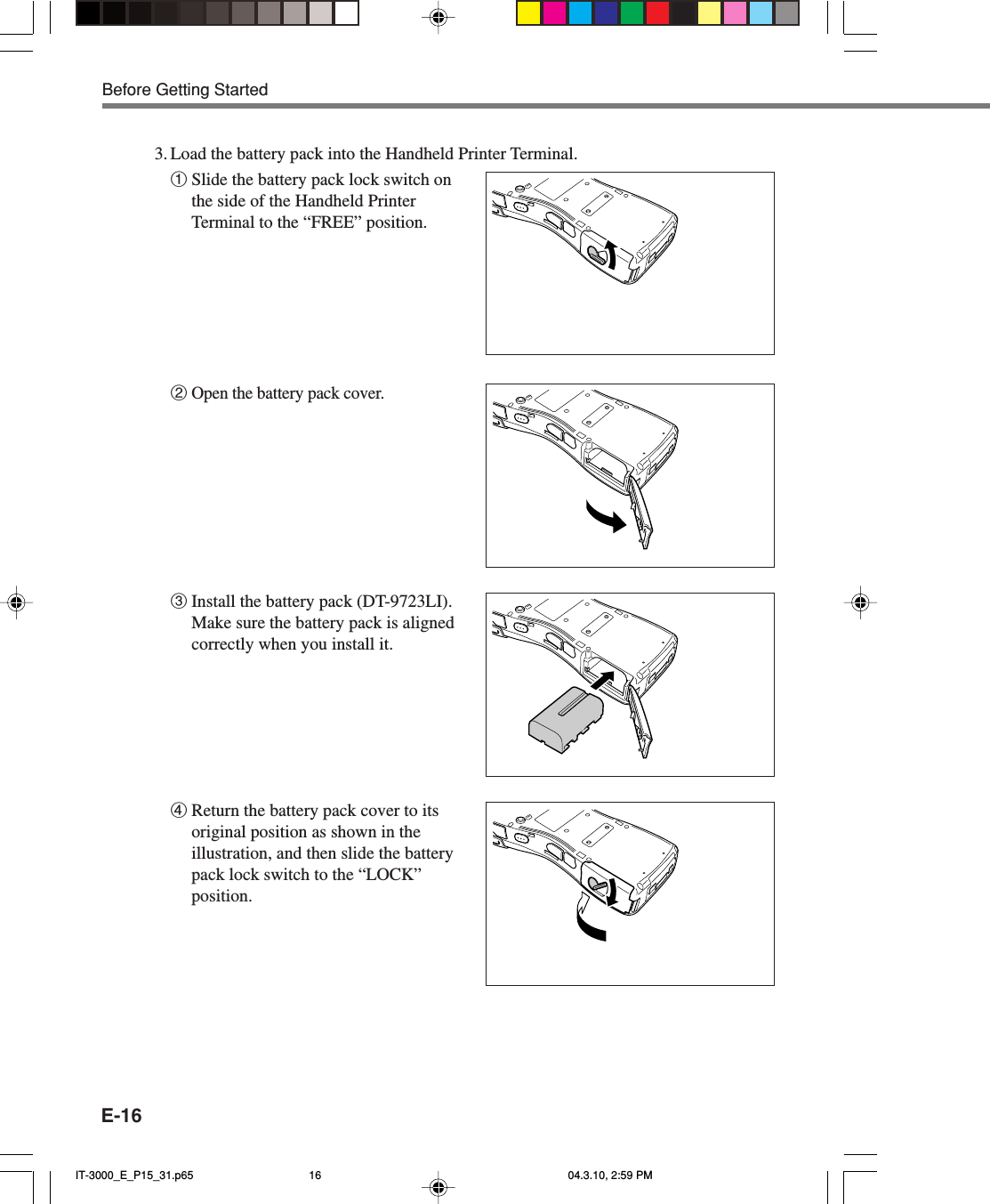 Before Getting Started

3. Load the battery pack into the Handheld Printer Terminal.

① Slide the battery pack lock switch on the side of the Handheld Printer Terminal to the “FREE” position.

② Open the battery pack cover.

③ Install the battery pack (DT-9723LI). Make sure the battery pack is aligned correctly when you install it.

④ Return the battery pack cover to its original position as shown in the illustration, and then slide the battery pack lock switch to the “LOCK” position.

E-16

IT-3000_E_P15_31.p65 16 04.3.10, 2:59 PM